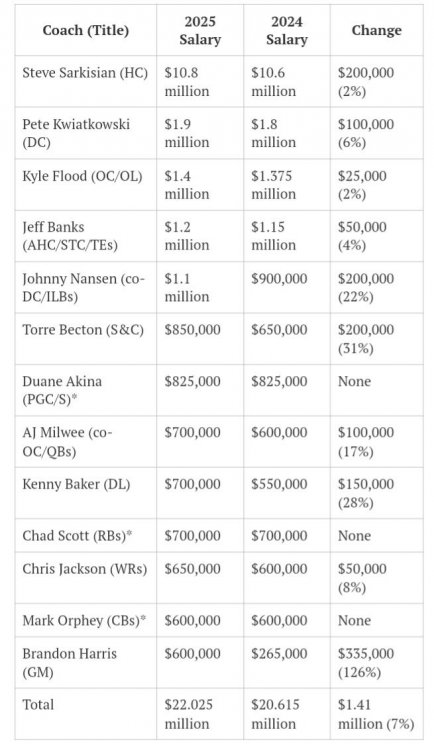 | Coach (Title) | 2025 Salary | 2024 Salary | Change |
|---|---|---|---|
| Steve Sarkisian (HC) | \$10.8 million | \$10.6 million | \$200,000 (2%) |
| Pete Kwiatkowski (DC) | \$1.9 million | \$1.8 million | \$100,000 (6%) |
| Kyle Flood (OC/OL) | \$1.4 million | \$1.375 million | \$25,000 (2%) |
| Jeff Banks (AHC/STC/TEs) | \$1.2 million | \$1.15 million | \$50,000 (4%) |
| Johnny Nansen (co-DC/ILBs) | \$1.1 million | \$900,000 | \$200,000 (22%) |
| Torre Becton (S&C) | \$850,000 | \$650,000 | \$200,000 (31%) |
| Duane Akina (PGC/S)* | \$825,000 | \$825,000 | None |
| AJ Milwee (co-OC/QBs) | \$700,000 | \$600,000 | \$100,000 (17%) |
| Kenny Baker (DL) | \$700,000 | \$550,000 | \$150,000 (28%) |
| Chad Scott (RBs)* | \$700,000 | \$700,000 | None |
| Chris Jackson (WRs) | \$650,000 | \$600,000 | \$50,000 (8%) |
| Mark Orphey (CBs)* | \$600,000 | \$600,000 | None |
| Brandon Harris (GM) | \$600,000 | \$265,000 | \$335,000 (126%) |
| Total | \$22.025 million | \$20.615 million | \$1.41 million (7%) |